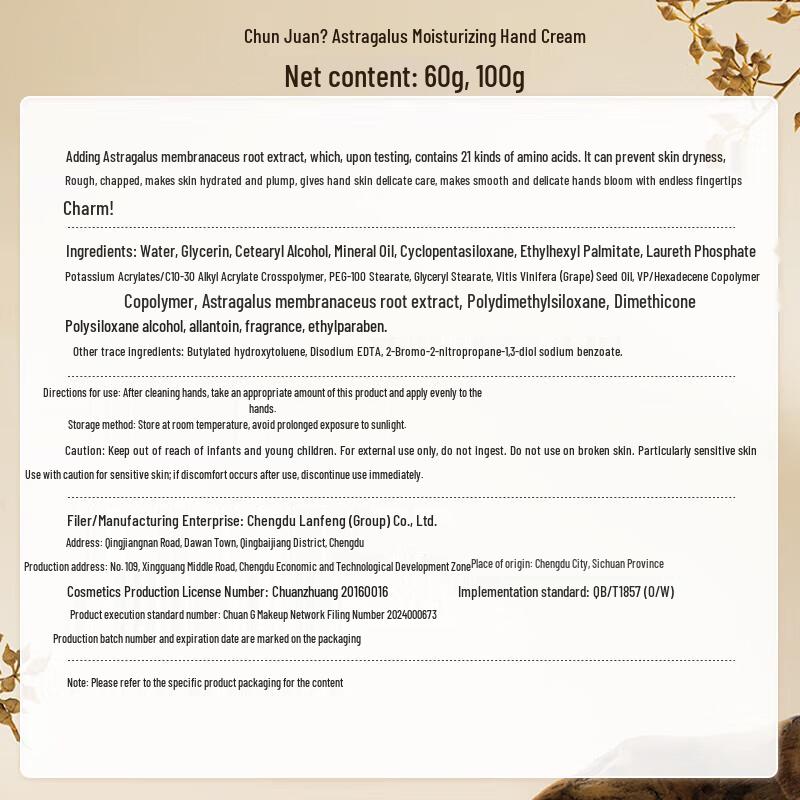 Chun Juan? Astragalus Moisturizing Hand Cream

Net content: 60g, 100g

Adding Astragalus membranaceus root extract, which, upon testing, contains 21 kinds of amino acids. It can prevent skin dryness, Rough, chapped, makes skin hydrated and plump, gives hand skin delicate care, makes smooth and delicate hands bloom with endless fingertips Charm!

Ingredients: Water, Glycerin, Cetearyl Alcohol, Mineral Oil, Cyclopentasiloxane, Ethylhexyl Palmitate, Laureth Phosphate Potassium Acrylates/C10-30 Alkyl Acrylate Crosspolymer, PEG-100 Stearate, Glyceryl Stearate, Vitis Vinifera (Grape) Seed Oil, VP/Hexadecene Copolymer Copolymer, Astragalus membranaceus root extract, Polydimethylsiloxane, Dimethicone Polysiloxane alcohol, allantoin, fragrance, ethylparaben.

Other trace ingredients: Butylated hydroxytoluene, Disodium EDTA, 2-Bromo-2-nitropropane-1,3-diol sodium benzoate.

Directions for use: After cleaning hands, take an appropriate amount of this product and apply evenly to the hands.

Storage method: Store at room temperature, avoid prolonged exposure to sunlight.

Caution: Keep out of reach of infants and young children. For external use only, do not ingest. Do not use on broken skin. Particularly sensitive skin Use with caution for sensitive skin; if discomfort occurs after use, discontinue use immediately.

Filer/Manufacturing Enterprise: Chengdu Lanfeng (Group) Co., Ltd.

Address: Qingjiangnan Road, Dawan Town, Qingbaijiang District, Chengdu

Production address: No. 109, Xingguang Middle Road, Chengdu Economic and Technological Development Zone Place of origin: Chengdu City, Sichuan Province

Cosmetics Production License Number: Chuanzhuang 20160016

Implementation standard: QB/T1857 (O/W)

Product execution standard number: Chuan G Makeup Network Filing Number 2024000673

Production batch number and expiration date are marked on the packaging

Note: Please refer to the specific product packaging for the content